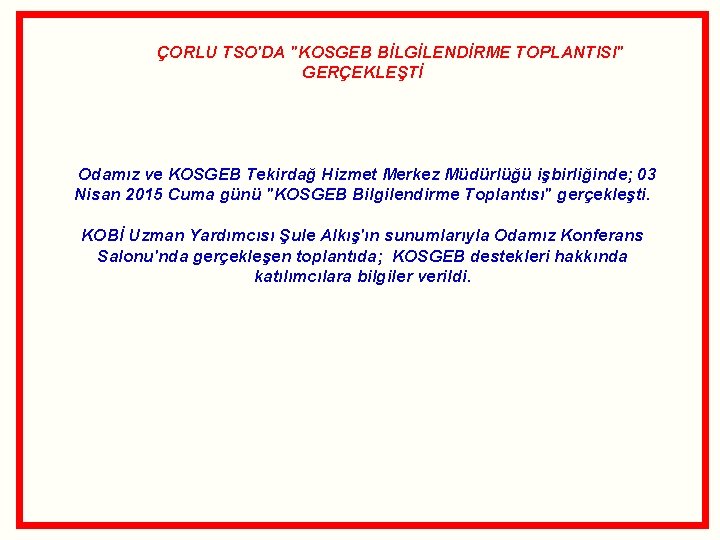 ÇORLU TSO'DA "KOSGEB BİLGİLENDİRME TOPLANTISI" GERÇEKLEŞTİ

Odamız ve KOSGEB Tekirdağ Hizmet Merkez Müdürlüğü işbirliğinde; 03 Nisan 2015 Cuma günü "KOSGEB Bilgilendirme Toplantısı" gerçekleşti.

KOBİ Uzman Yardımcısı Şule Alkış'ın sunumlarıyla Odamız Konferans Salonu'nda gerçekleşen toplantıda; KOSGEB destekleri hakkında katılımcılara bilgiler verildi.